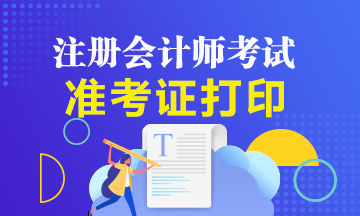 注册会计师考试
准考证打印

T